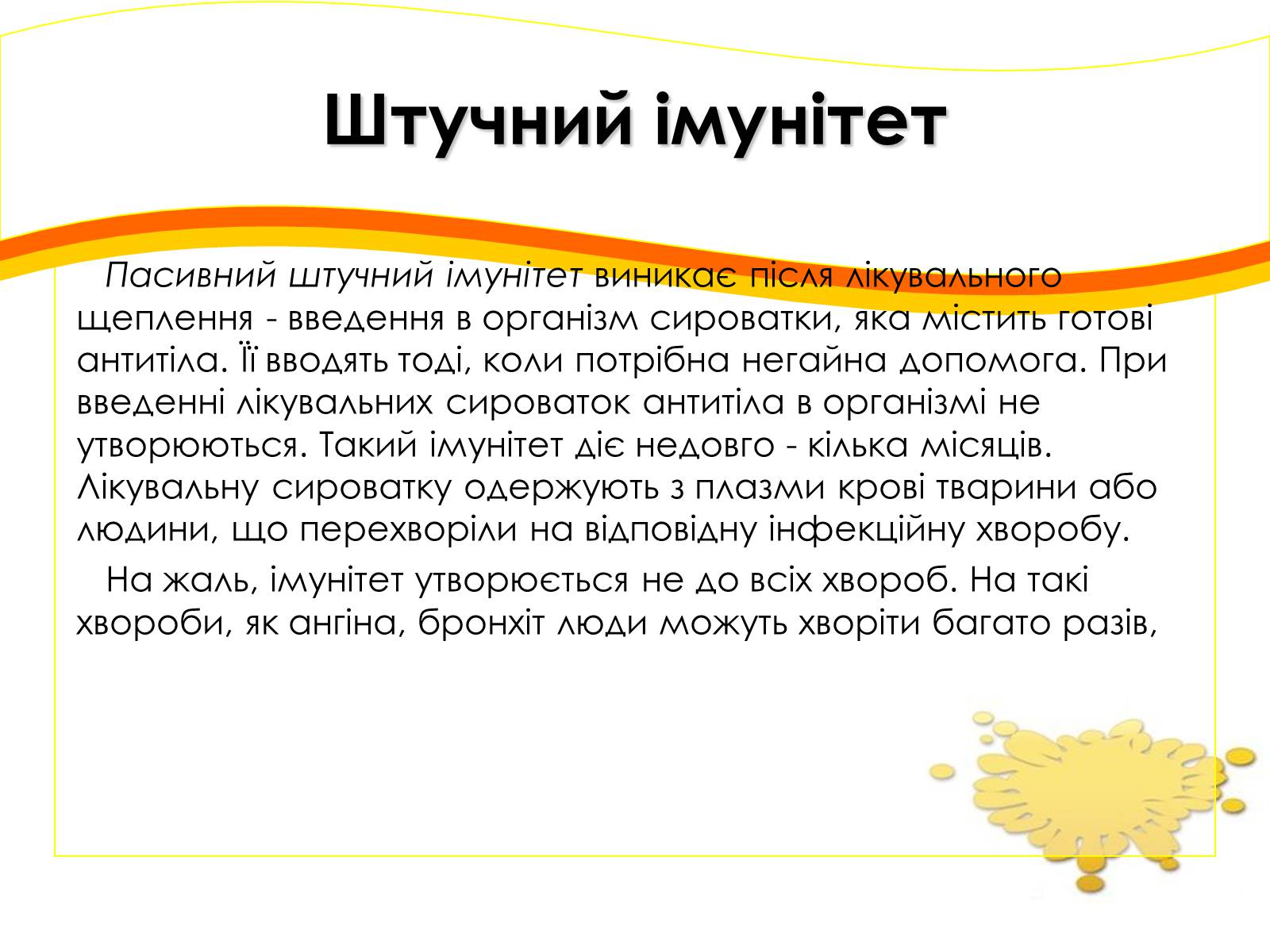 Штучний імунітет

Пасивний штучний імунітет виникає після лікувального щеплення - введення в організм сироватки, яка містить готові антитіла. Її вводять тоді, коли потрібна негайна допомога. При введенні лікувальних сироваток антитіла в організмі не утворюються. Такий імунітет діє недовго - кілька місяців. Лікувальну сироватку одержують з плазми крові тварини або людини, що перехворіли на відповідну інфекційну хворобу.

На жаль, імунітет утворюється не до всіх хвороб. На такі хвороби, як ангіна, бронхіт люди можуть хворіти багато разів,